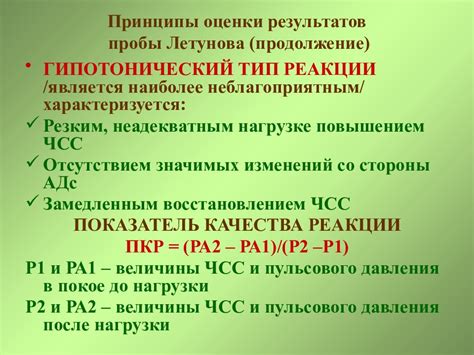 Принципы оценки результатов пробы Летунова (продолжение)

• ГИПОТОНИЧЕСКИЙ ТИП РЕАКЦИИ /является наиболее неблагоприятным/ характеризуется:

✓ Резким, неадекватным нагрузке повышением ЧСС

✓ Отсутствием значимых изменений со стороны АДс

✓ Замедленным восстановлением ЧСС

ПОКАЗАТЕЛЬ КАЧЕСТВА РЕАКЦИИ

ПКР = (РА2 – РА1)/(Р2 –Р1)

Р1 и РА1 – величины ЧСС и пульсового давления в покое до нагрузки

Р2 и РА2 – величины ЧСС и пульсового давления после нагрузки